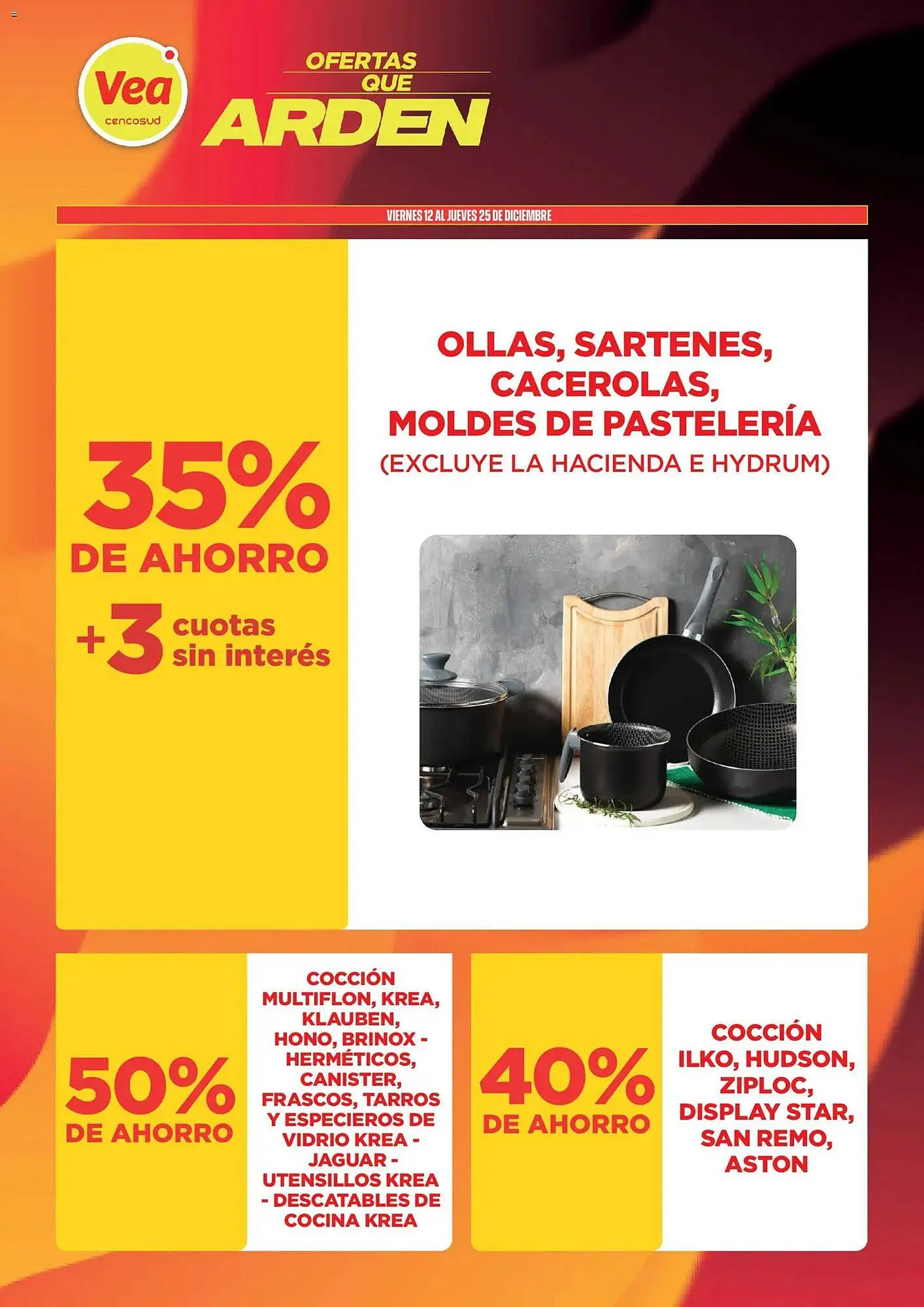 Vea
cencosud

OFERTAS QUE ARDEN

VIERNES 12 AL JUEVES 25 DE DICIEMBRE

35% DE AHORRO
+3 cuotas sin interés

OLLAS, SARTENES, CACEROLAS, MOLDES DE PASTELERÍA
(EXCLUYE LA HACIENDA E HYDRUM)

50% DE AHORRO

COCCIÓN MULTIFLON, KREA, KLAUBEN, HONO, BRINOX - HERMÉTICOS, CANISTER, FRASCOS, TARROS Y ESPECIEROS DE VIDRIO KREA - JAGUAR - UTENSILLOS KREA - DESCATABLES DE COCINA KREA

40% DE AHORRO

COCCIÓN ILKO, HUDSON, ZIPLOC, DISPLAY STAR, SAN REMO, ASTON